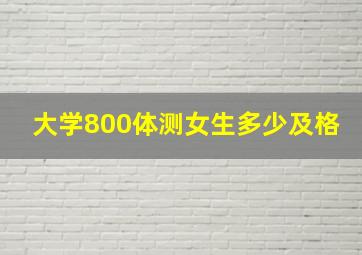 大学800体测女生多少及格